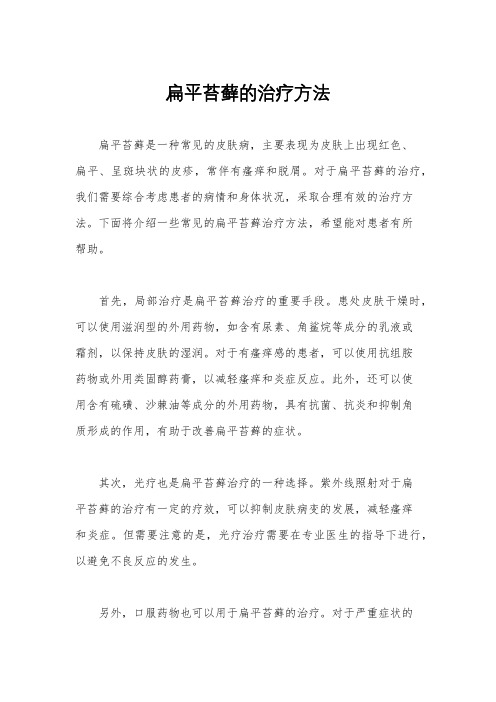 扁平苔藓的治疗方法

扁平苔藓是一种常见的皮肤病，主要表现为皮肤上出现红色、扁平、呈斑块状的皮疹，常伴有瘙痒和脱屑。对于扁平苔藓的治疗，我们需要综合考虑患者的病情和身体状况，采取合理有效的治疗方法。下面将介绍一些常见的扁平苔藓治疗方法，希望能对患者有所帮助。

首先，局部治疗是扁平苔藓治疗的重要手段。患处皮肤干燥时，可以使用滋润型的外用药物，如含有尿素、角鲨烷等成分的乳液或霜剂，以保持皮肤的湿润。对于有瘙痒感的患者，可以使用抗组胺药物或外用类固醇药膏，以减轻瘙痒和炎症反应。此外，还可以使用含有硫磺、沙棘油等成分的外用药物，具有抗菌、抗炎和抑制角质形成的作用，有助于改善扁平苔藓的症状。

其次，光疗也是扁平苔藓治疗的一种选择。紫外线照射对于扁平苔藓的治疗有一定的疗效，可以抑制皮肤病变的发展，减轻瘙痒和炎症。但需要注意的是，光疗治疗需要在专业医生的指导下进行，以避免不良反应的发生。

另外，口服药物也可以用于扁平苔藓的治疗。对于严重症状的